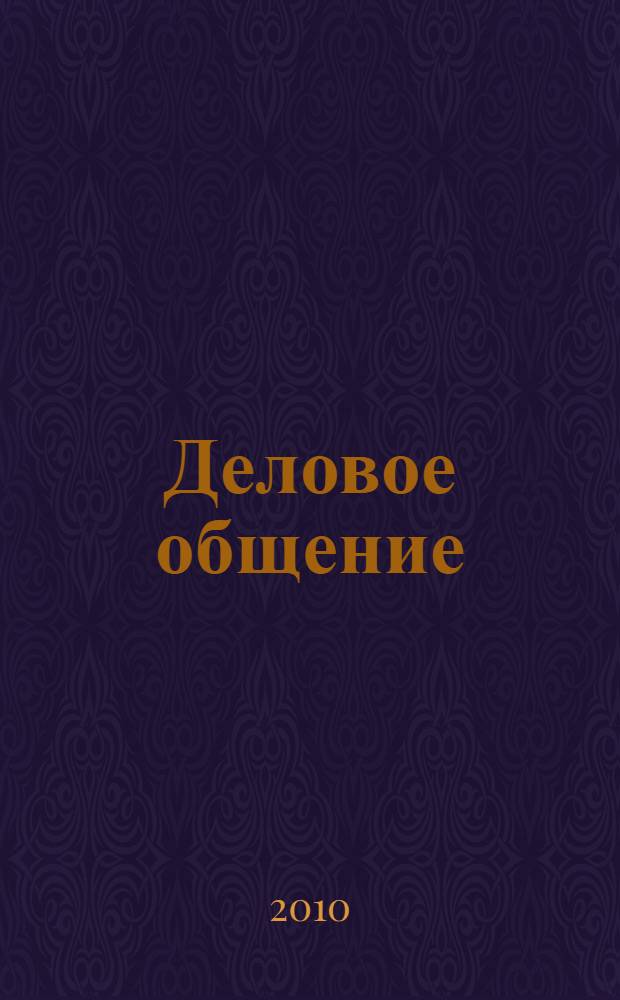 Деловое общение

2010